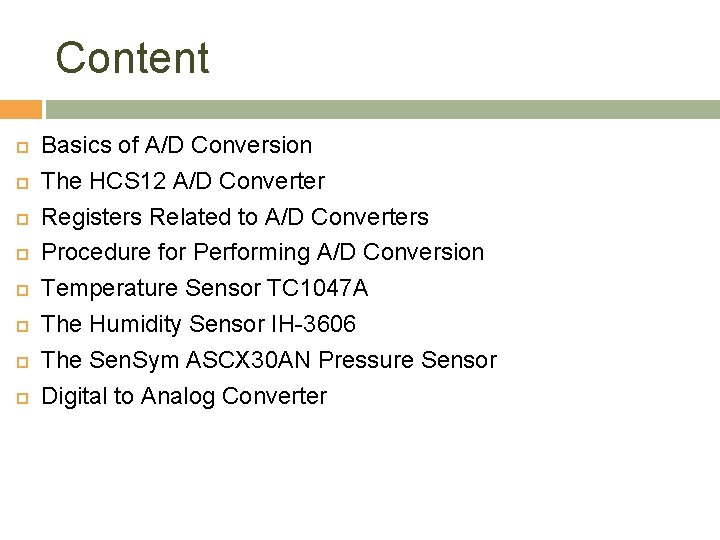 Content

Basics of A/D Conversion
The HCS12 A/D Converter
Registers Related to A/D Converters
Procedure for Performing A/D Conversion
Temperature Sensor TC1047A
The Humidity Sensor IH-3606
The SenSym ASCX30AN Pressure Sensor
Digital to Analog Converter